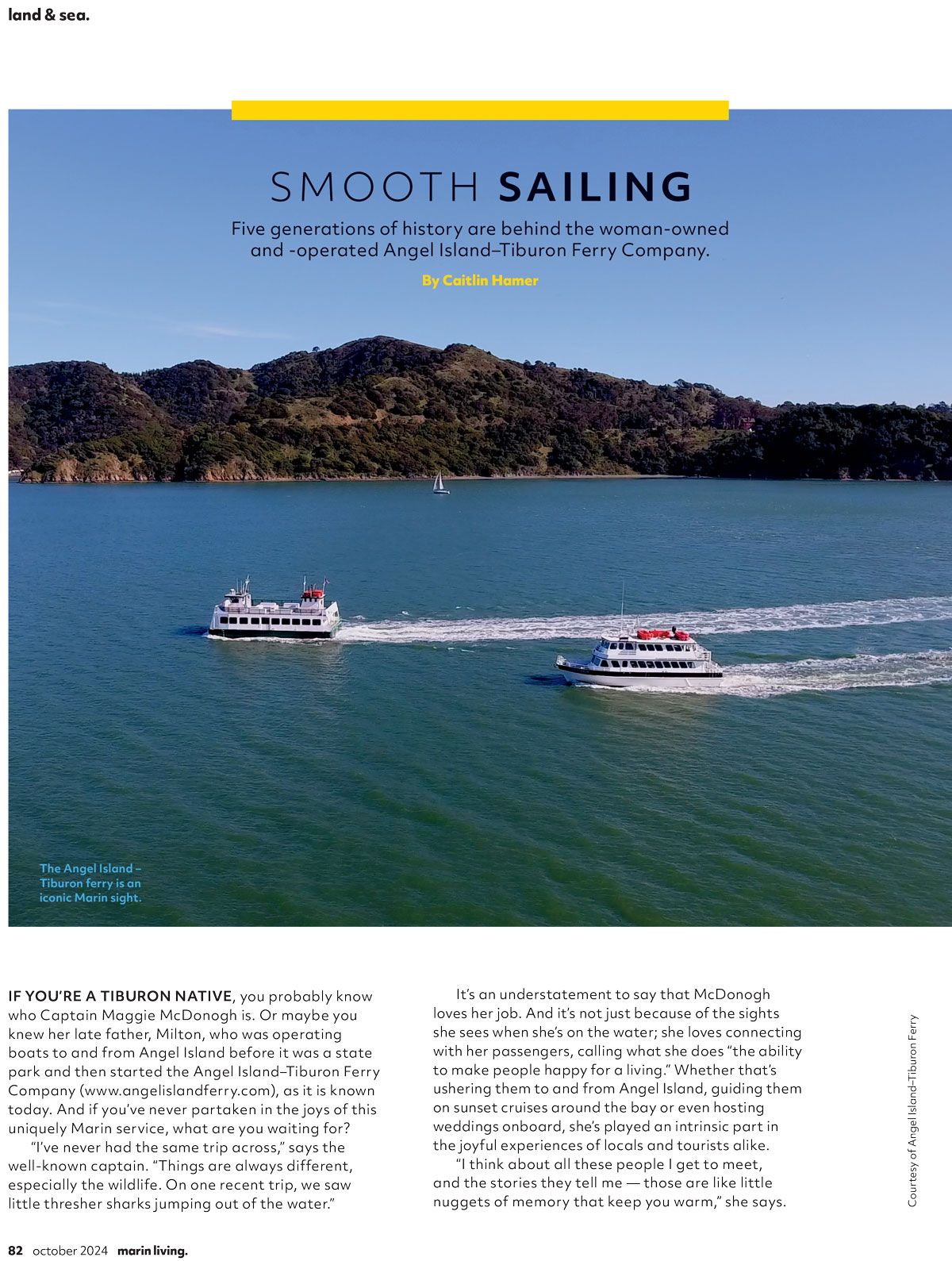 land & sea.

SMOOTH SAILING

Five generations of history are behind the woman-owned and -operated Angel Island–Tiburon Ferry Company.

By Caitlin Hamer

The Angel Island – Tiburon ferry is an iconic Marin sight.

IF YOU'RE A TIBURON NATIVE, you probably know who Captain Maggie McDonogh is. Or maybe you knew her late father, Milton, who was operating boats to and from Angel Island before it was a state park and then started the Angel Island–Tiburon Ferry Company (www.angelislandferry.com), as it is known today. And if you've never partaken in the joys of this uniquely Marin service, what are you waiting for?

"I've never had the same trip across," says the well-known captain. "Things are always different, especially the wildlife. On one recent trip, we saw little thresher sharks jumping out of the water."

It's an understatement to say that McDonogh loves her job. And it's not just because of the sights she sees when she's on the water; she loves connecting with her passengers, calling what she does "the ability to make people happy for a living." Whether that's ushering them to and from Angel Island, guiding them on sunset cruises around the bay or even hosting weddings onboard, she's played an intrinsic part in the joyful experiences of locals and tourists alike.

"I think about all these people I get to meet, and the stories they tell me — those are like little nuggets of memory that keep you warm," she says.

Courtesy of Angel Island–Tiburon Ferry

82 october 2024 marin living.